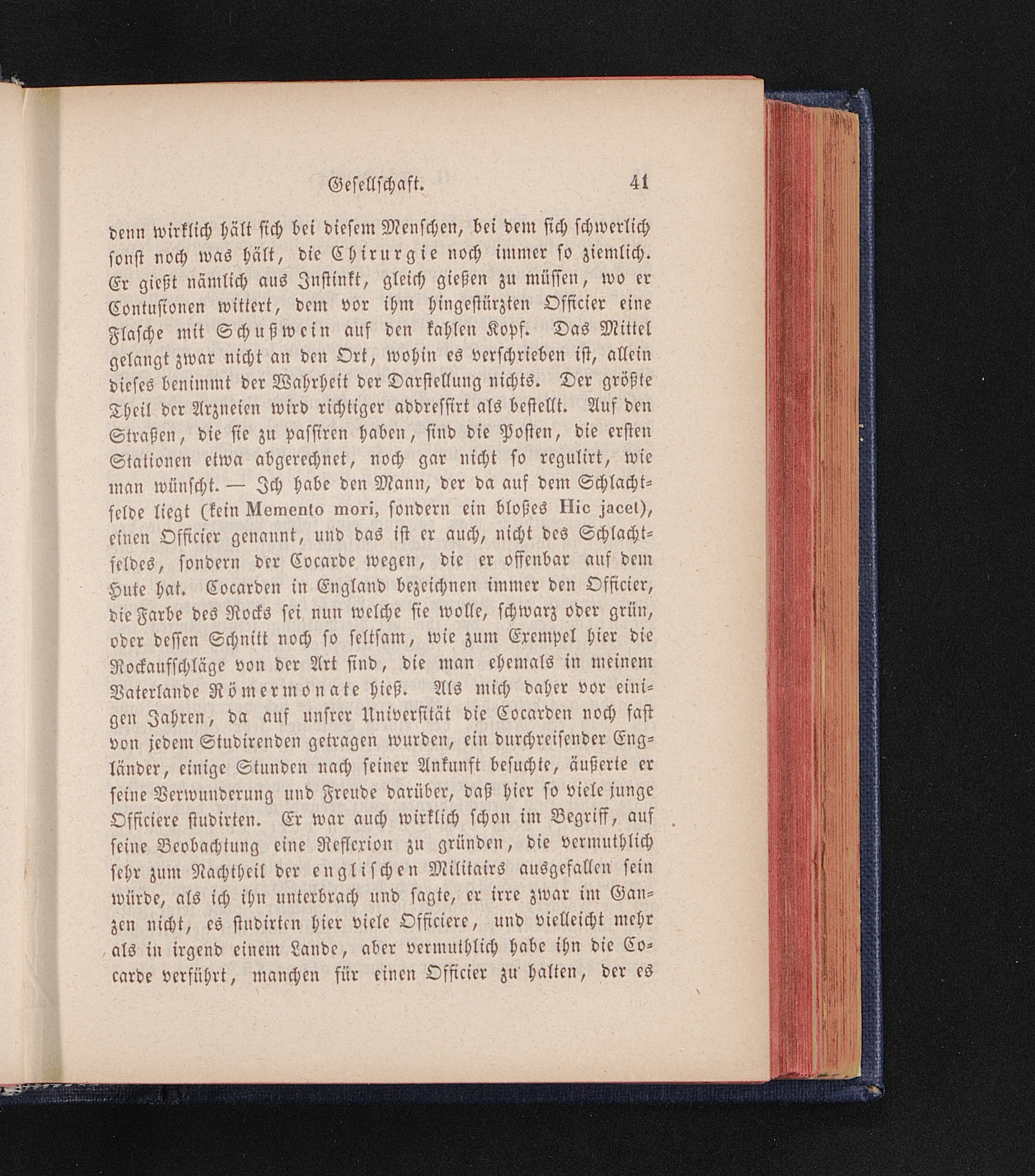 Gesellschaft. 41

denn wirklich hält sich bei diesem Menschen, bei dem sich schwerlich sonst noch was hält, die Chirurgie noch immer so ziemlich. Er gießt nämlich aus Instinkt, gleich gießen zu müssen, wo er Contusionen wittert, dem vor ihm hingestürzten Officier eine Flasche mit Schußwein auf den kahlen Kopf. Das Mittel gelangt zwar nicht an den Ort, wohin es verschrieben ist, allein dieses benimmt der Wahrheit der Darstellung nichts. Der größte Theil der Arzneien wird richtiger addressirt als bestellt. Auf den Straßen, die sie zu passiren haben, sind die Posten, die ersten Stationen etwa abgerechnet, noch gar nicht so regulirt, wie man wünscht. — Ich habe den Mann, der da auf dem Schlachtfelde liegt (kein Memento mori, sondern ein bloßes Hic jacet), einen Officier genannt, und das ist er auch, nicht des Schlachtfeldes, sondern der Cocarde wegen, die er offenbar auf dem Hute hat. Cocarden in England bezeichnen immer den Officier, die Farbe des Rocks sei nun welche sie wolle, schwarz oder grün, oder dessen Schnitt noch so seltsam, wie zum Exempel hier die Rockaufschläge von der Art sind, die man ehemals in meinem Vaterlande Römermonate hieß. Als mich daher vor einigen Jahren, da auf unsrer Universität die Cocarden noch fast von jedem Studirenden getragen wurden, ein durchreisender Engländer, einige Stunden nach seiner Ankunft besuchte, äußerte er seine Verwunderung und Freude darüber, daß hier so viele junge Officiere studirten. Er war auch wirklich schon im Begriff, auf seine Beobachtung eine Reflexion zu gründen, die vermuthlich sehr zum Nachtheil der englischen Militairs ausgefallen sein würde, als ich ihn unterbrach und sagte, er irre zwar im Ganzen nicht, es studirten hier viele Officiere, und vielleicht mehr als in irgend einem Lande, aber vermuthlich habe ihn die Cocarde verführt, manchen für einen Officier zu halten, der es